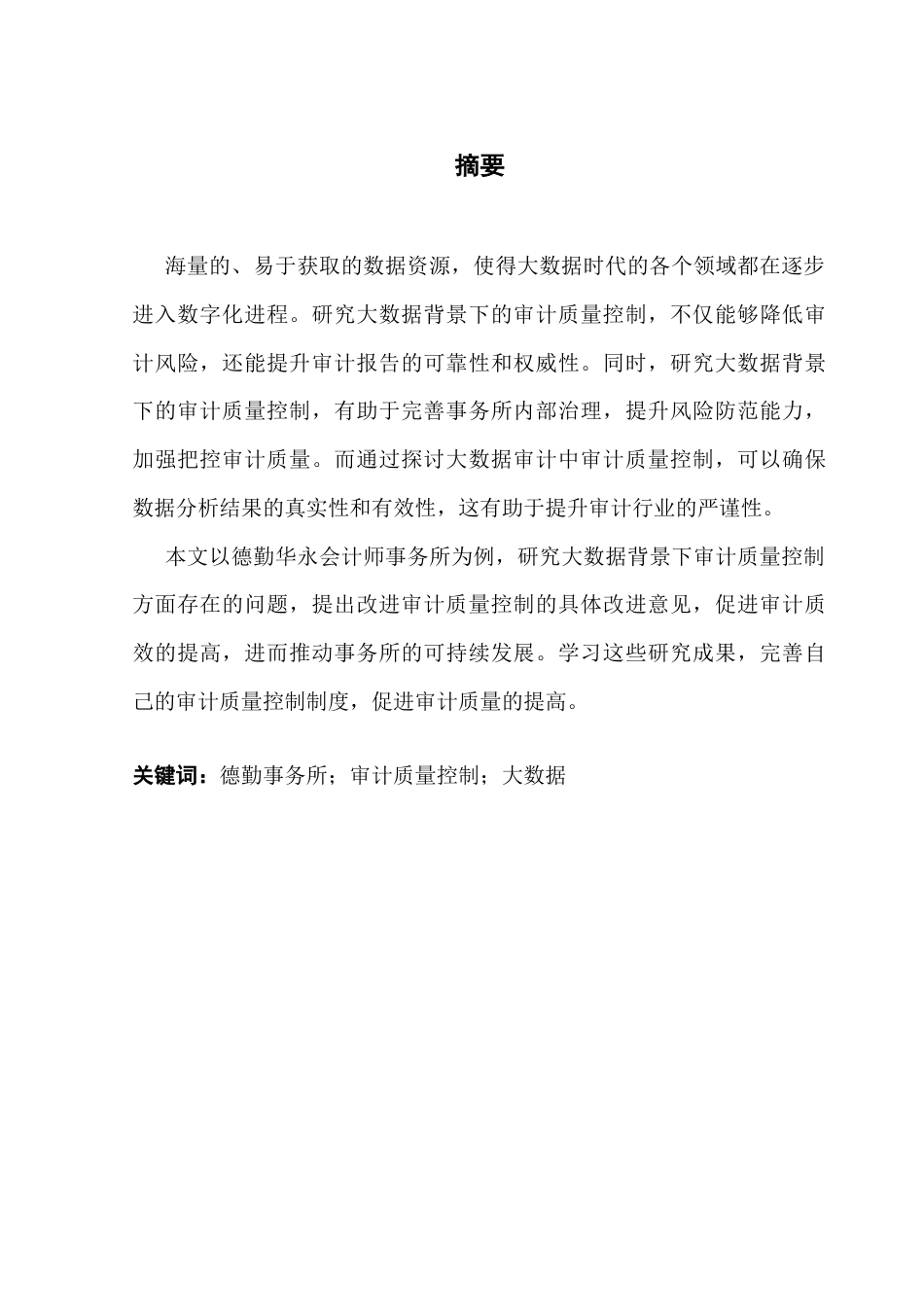 摘要

海量的、易于获取的数据资源，使得大数据时代的各个领域都在逐步进入数字化进程。研究大数据背景下的审计质量控制，不仅能够降低审计风险，还能提升审计报告的可靠性和权威性。同时，研究大数据背景下的审计质量控制，有助于完善事务所内部治理，提升风险防范能力，加强把控审计质量。而通过探讨大数据审计中审计质量控制，可以确保数据分析结果的真实性和有效性，这有助于提升审计行业的严谨性。

本文以德勤华永会计师事务所为例，研究大数据背景下审计质量控制方面存在的问题，提出改进审计质量控制的具体改进意见，促进审计质效的提高，进而推动事务所的可持续发展。学习这些研究成果，完善自己的审计质量控制制度，促进审计质量的提高。

关键词：德勤事务所；审计质量控制；大数据